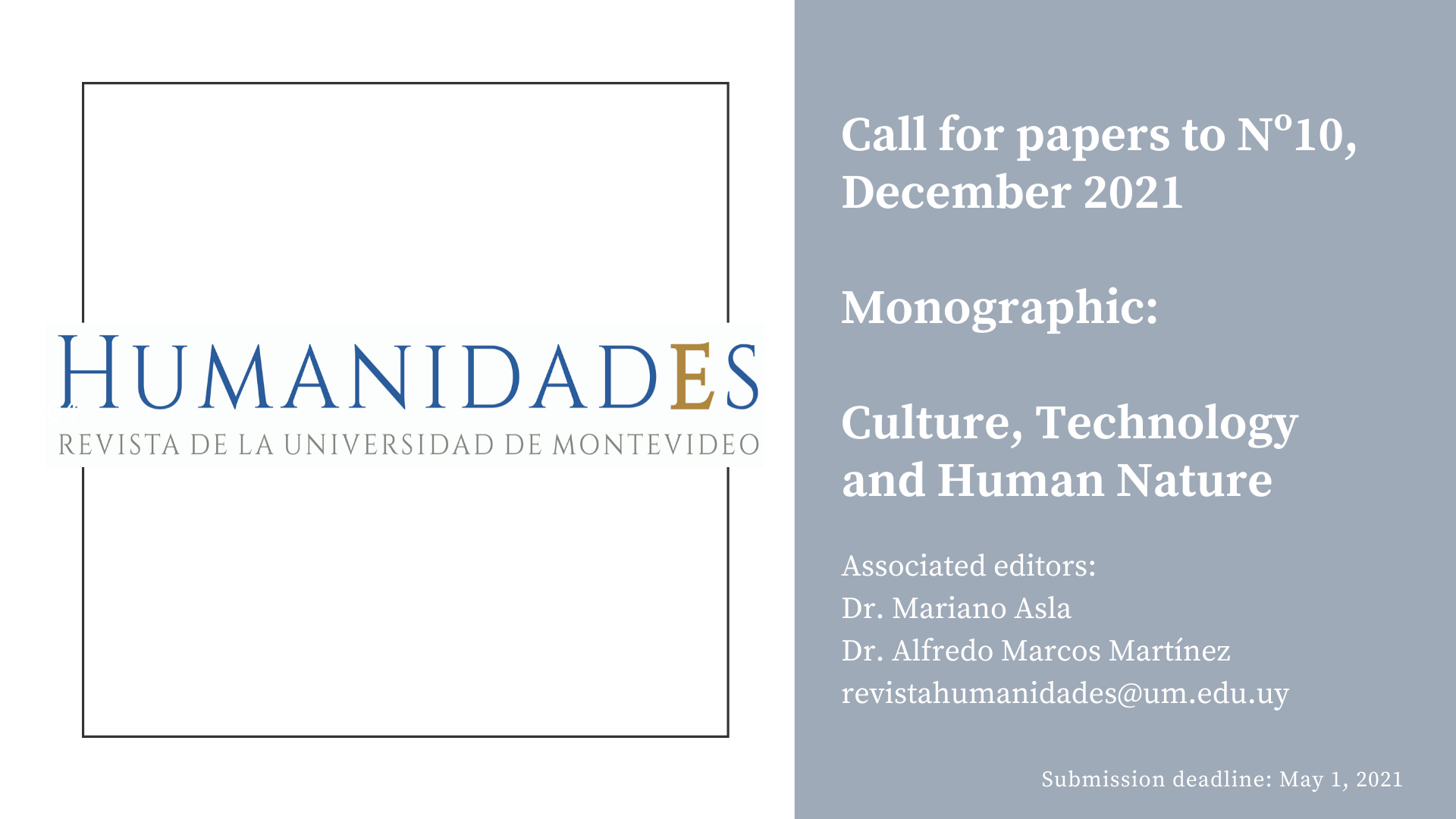 HUMANIDADES
REVISTA DE LA UNIVERSIDAD DE MONTEVIDEO

Call for papers to Nº10, December 2021

Monographic:

Culture, Technology and Human Nature

Associated editors:
Dr. Mariano Asla
Dr. Alfredo Marcos Martínez
revistahumanidades@um.edu.uy

Submission deadline: May 1, 2021